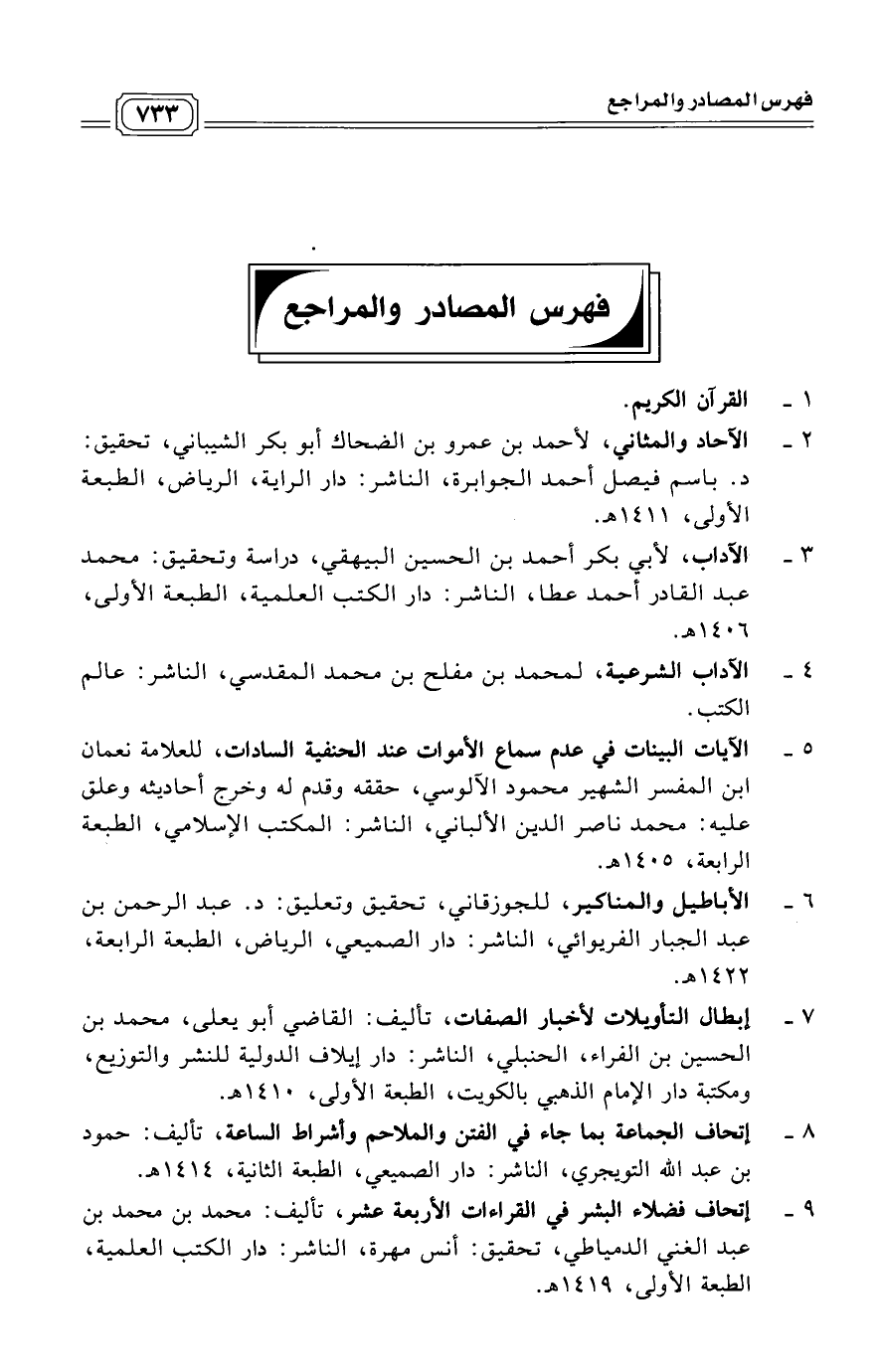 فهرس المصادر والمراجع ٧٣٣

فهرس المصادر والمراجع

١ - القرآن الكريم.

٢ - الآحاد والمثاني، لأحمد بن عمرو بن الضحاك أبو بكر الشيباني، تحقيق: د. باسم فيصل أحمد الجوابرة، الناشر: دار الراية، الرياض، الطبعة الأولى، ١٤١١هـ.

٣ - الآداب، لأبي بكر أحمد بن الحسين البيهقي، دراسة وتحقيق: محمد عبد القادر أحمد عطا، الناشر: دار الكتب العلمية، الطبعة الأولى، ١٤٠٦هـ.

٤ - الآداب الشرعية، لمحمد بن مفلح بن محمد المقدسي، الناشر: عالم الكتب.

٥ - الآيات البينات في عدم سماع الأموات عند الحنفية السادات، للعلامة نعمان ابن المفسر الشهير محمود الآلوسي، حققه وقدم له وخرج أحاديثه وعلق عليه: محمد ناصر الدين الألباني، الناشر: المكتب الإسلامي، الطبعة الرابعة، ١٤٠٥هـ.

٦ - الأباطيل والمناكير، للجوزقاني، تحقيق وتعليق: د. عبد الرحمن بن عبد الجبار الفريوائي، الناشر: دار الصميعي، الرياض، الطبعة الرابعة، ١٤٢٢هـ.

٧ - إبطال التأويلات لأخبار الصفات، تأليف: القاضي أبو يعلى، محمد بن الحسين بن الفراء، الحنبلي، الناشر: دار إيلاف الدولية للنشر والتوزيع، ومكتبة دار الإمام الذهبي بالكويت، الطبعة الأولى، ١٤١٠هـ.

٨ - إتحاف الجماعة بما جاء في الفتن والملاحم وأشراط الساعة، تأليف: حمود بن عبد الله التويجري، الناشر: دار الصميعي، الطبعة الثانية، ١٤١٤هـ.

٩ - إتحاف فضلاء البشر في القراءات الأربعة عشر، تأليف: محمد بن محمد بن عبد الغني الدمياطي، تحقيق: أنس مهرة، الناشر: دار الكتب العلمية، الطبعة الأولى، ١٤١٩هـ.